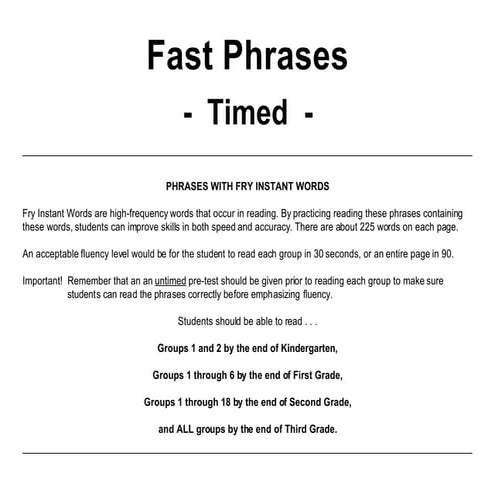 Fast Phrases

- Timed -

PHRASES WITH FRY INSTANT WORDS

Fry Instant Words are high-frequency words that occur in reading. By practicing reading these phrases containing these words, students can improve skills in both speed and accuracy. There are about 225 words on each page.

An acceptable fluency level would be for the student to read each group in 30 seconds, or an entire page in 90.

Important! Remember that an an untimed pre-test should be given prior to reading each group to make sure students can read the phrases correctly before emphasizing fluency.

Students should be able to read . . .

Groups 1 and 2 by the end of Kindergarten,

Groups 1 through 6 by the end of First Grade,

Groups 1 through 18 by the end of Second Grade,

and ALL groups by the end of Third Grade.